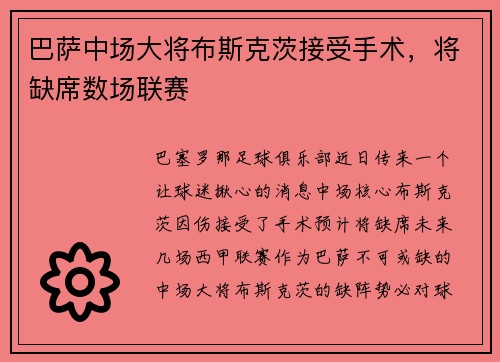 巴萨中场大将布斯克茨接受手术，将缺席数场联赛

巴塞罗那足球俱乐部近日传来一个让球迷揪心的消息中场核心布斯克茨因伤接受了手术预计将缺席未来几场西甲联赛作为巴萨不可或缺的中场大将布斯克茨的缺阵势必对球